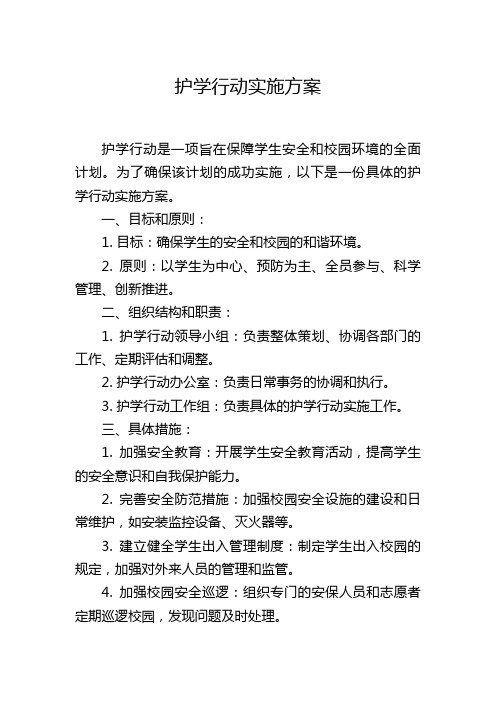 护学行动实施方案

护学行动是一项旨在保障学生安全和校园环境的全面计划。为了确保该计划的成功实施，以下是一份具体的护学行动实施方案。

一、目标和原则：

1. 目标：确保学生的安全和校园的和谐环境。

2. 原则：以学生为中心、预防为主、全员参与、科学管理、创新推进。

二、组织结构和职责：

1. 护学行动领导小组：负责整体策划、协调各部门的工作、定期评估和调整。

2. 护学行动办公室：负责日常事务的协调和执行。

3. 护学行动工作组：负责具体的护学行动实施工作。

三、具体措施：

1. 加强安全教育：开展学生安全教育活动，提高学生的安全意识和自我保护能力。

2. 完善安全防范措施：加强校园安全设施的建设和日常维护，如安装监控设备、灭火器等。

3. 建立健全学生出入管理制度：制定学生出入校园的规定，加强对外来人员的管理和监管。

4. 加强校园安全巡逻：组织专门的安保人员和志愿者定期巡逻校园，发现问题及时处理。